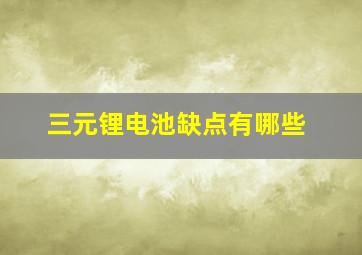 三元锂电池缺点有哪些